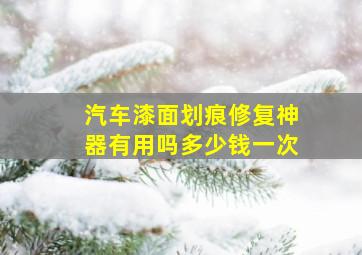 汽车漆面划痕修复神器有用吗多少钱一次